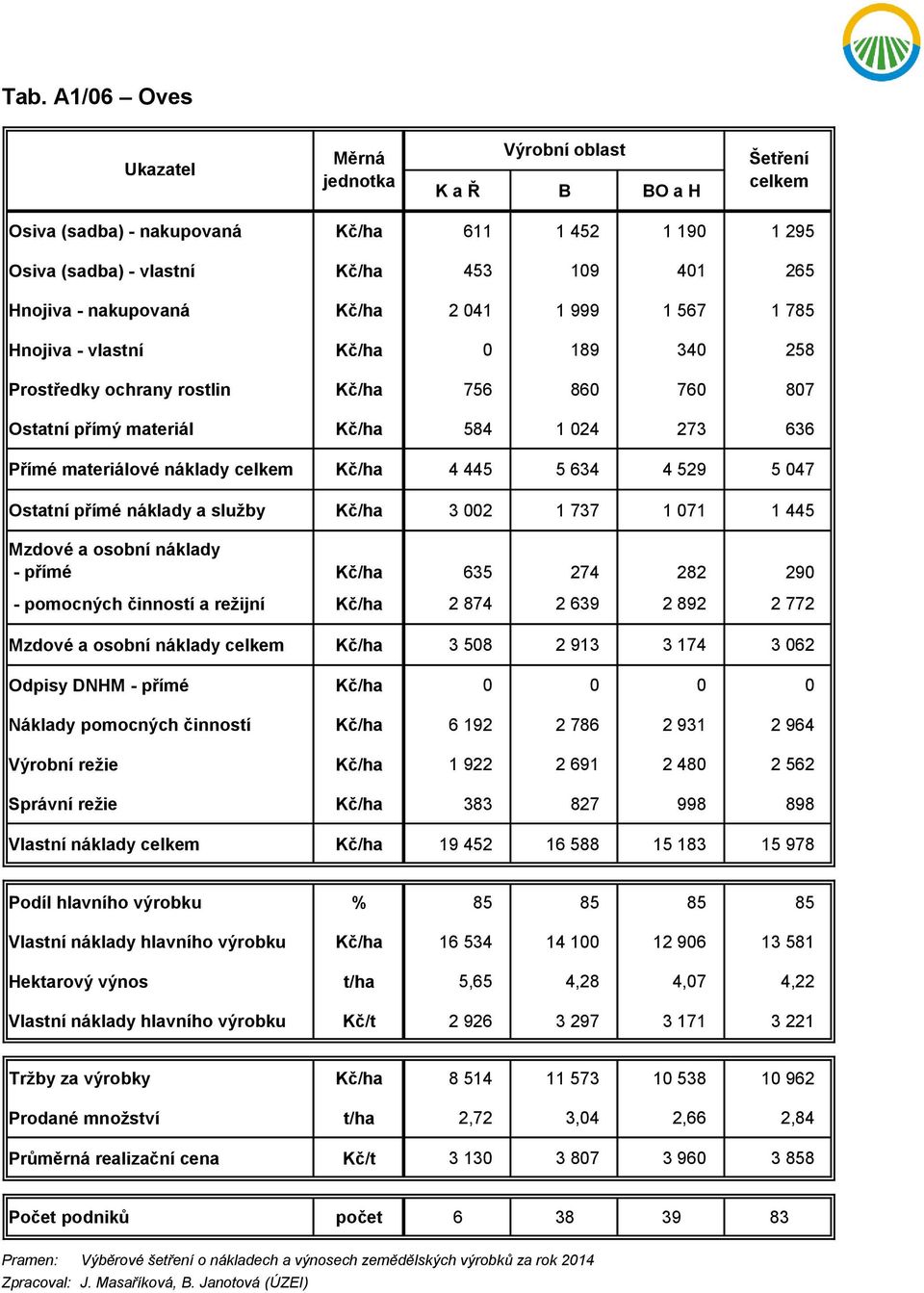 Tab. A1/06 – Oves

| Ukazatel | Měrná jednotka | Výrobní oblast K a Ř | Výrobní oblast B | Výrobní oblast BO a H | Šetření celkem |
|---|---|---|---|---|---|
| Osiva (sadba) - nakupovaná | Kč/ha | 611 | 1 452 | 1 190 | 1 295 |
| Osiva (sadba) - vlastní | Kč/ha | 453 | 109 | 401 | 265 |
| Hnojiva - nakupovaná | Kč/ha | 2 041 | 1 999 | 1 567 | 1 785 |
| Hnojiva - vlastní | Kč/ha | 0 | 189 | 340 | 258 |
| Prostředky ochrany rostlin | Kč/ha | 756 | 860 | 760 | 807 |
| Ostatní přímý materiál | Kč/ha | 584 | 1 024 | 273 | 636 |
| Přímé materiálové náklady celkem | Kč/ha | 4 445 | 5 634 | 4 529 | 5 047 |
| Ostatní přímé náklady a služby | Kč/ha | 3 002 | 1 737 | 1 071 | 1 445 |
| Mzdové a osobní náklady - přímé | Kč/ha | 635 | 274 | 282 | 290 |
| - pomocných činností a režijní | Kč/ha | 2 874 | 2 639 | 2 892 | 2 772 |
| Mzdové a osobní náklady celkem | Kč/ha | 3 508 | 2 913 | 3 174 | 3 062 |
| Odpisy DNHM - přímé | Kč/ha | 0 | 0 | 0 | 0 |
| Náklady pomocných činností | Kč/ha | 6 192 | 2 786 | 2 931 | 2 964 |
| Výrobní režie | Kč/ha | 1 922 | 2 691 | 2 480 | 2 562 |
| Správní režie | Kč/ha | 383 | 827 | 998 | 898 |
| Vlastní náklady celkem | Kč/ha | 19 452 | 16 588 | 15 183 | 15 978 |
| Podíl hlavního výrobku | % | 85 | 85 | 85 | 85 |
| Vlastní náklady hlavního výrobku | Kč/ha | 16 534 | 14 100 | 12 906 | 13 581 |
| Hektarový výnos | t/ha | 5,65 | 4,28 | 4,07 | 4,22 |
| Vlastní náklady hlavního výrobku | Kč/t | 2 926 | 3 297 | 3 171 | 3 221 |
| Tržby za výrobky | Kč/ha | 8 514 | 11 573 | 10 538 | 10 962 |
| Prodané množství | t/ha | 2,72 | 3,04 | 2,66 | 2,84 |
| Průměrná realizační cena | Kč/t | 3 130 | 3 807 | 3 960 | 3 858 |
| Počet podniků | počet | 6 | 38 | 39 | 83 |

Pramen: Výběrové šetření o nákladech a výnosech zemědělských výrobků za rok 2014
Zpracoval: J. Masaříková, B. Janotová (ÚZEI)